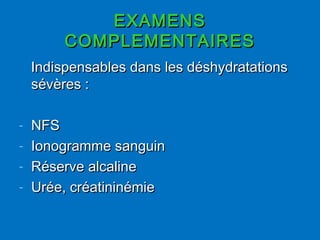 EXAMENS COMPLEMENTAIRES

Indispensables dans les déshydratations sévères :

- NFS
- Ionogramme sanguin
- Réserve alcaline
- Urée, créatininémie